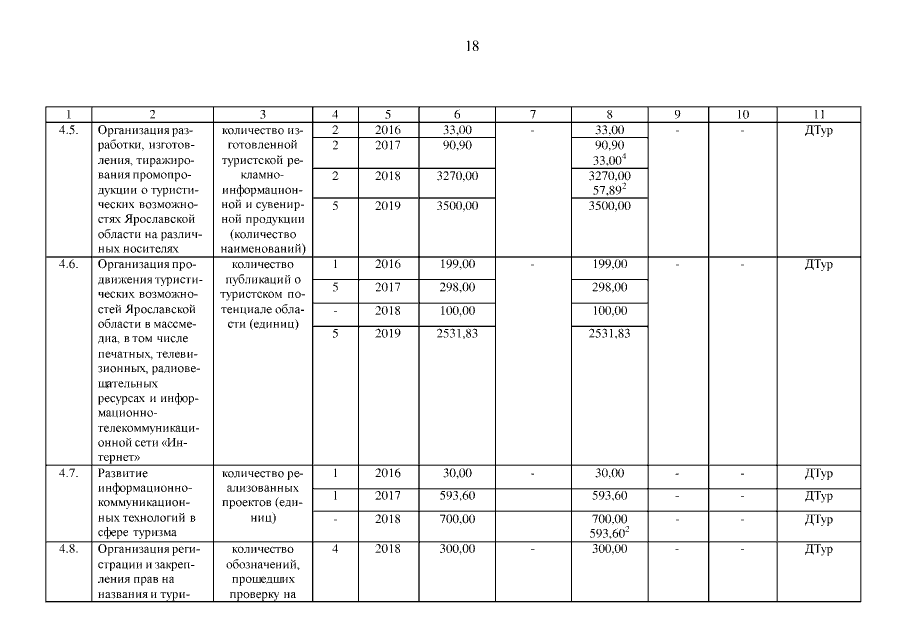 18

| 1 | 2 | 3 | 4 | 5 | 6 | 7 | 8 | 9 | 10 | 11 |
|---|---|---|---|---|---|---|---|---|---|---|
| 4.5. | Организация разработки, изготовления, тиражирования промопродукции о туристических возможностях Ярославской области на различных носителях | количество изготовленной туристской рекламно-информационной и сувенирной продукции (количество наименований) | 2 | 2016 | 33,00 | - | 33,00 | - | - | ДТур |
| | | | 2 | 2017 | 90,90 | | 90,90 $33,00^4$ | | | |
| | | | 2 | 2018 | 3270,00 | | 3270,00 $57,89^2$ | | | |
| | | | 5 | 2019 | 3500,00 | | 3500,00 | | | |
| 4.6. | Организация продвижения туристических возможностей Ярославской области в массмедиа, в том числе печатных, телевизионных, радиовещательных ресурсах и информационно-телекоммуникационной сети «Интернет» | количество публикаций о туристском потенциале области (единиц) | 1 | 2016 | 199,00 | - | 199,00 | - | - | ДТур |
| | | | 5 | 2017 | 298,00 | | 298,00 | | | |
| | | | - | 2018 | 100,00 | | 100,00 | | | |
| | | | 5 | 2019 | 2531,83 | | 2531,83 | | | |
| 4.7. | Развитие информационно-коммуникационных технологий в сфере туризма | количество реализованных проектов (единиц) | 1 | 2016 | 30,00 | - | 30,00 | - | - | ДТур |
| | | | 1 | 2017 | 593,60 | | 593,60 | - | - | ДТур |
| | | | - | 2018 | 700,00 | | 700,00 $593,60^2$ | - | - | ДТур |
| 4.8. | Организация регистрации и закрепления прав на названия и тури- | количество обозначений, прошедших проверку на | 4 | 2018 | 300,00 | - | 300,00 | - | - | ДТур |